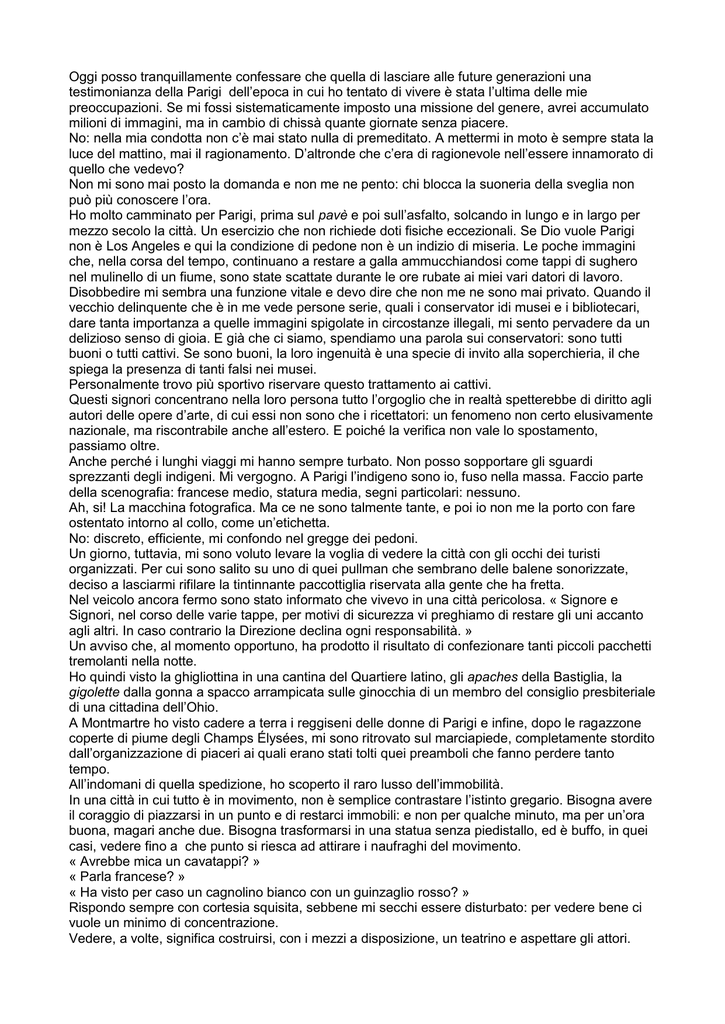 Oggi posso tranquillamente confessare che quella di lasciare alle future generazioni una testimonianza della Parigi dell'epoca in cui ho tentato di vivere è stata l'ultima delle mie preoccupazioni. Se mi fossi sistematicamente imposto una missione del genere, avrei accumulato milioni di immagini, ma in cambio di chissà quante giornate senza piacere.
No: nella mia condotta non c'è mai stato nulla di premeditato. A mettermi in moto è sempre stata la luce del mattino, mai il ragionamento. D'altronde che c'era di ragionevole nell'essere innamorato di quello che vedevo?
Non mi sono mai posto la domanda e non me ne pento: chi blocca la suoneria della sveglia non può più conoscere l'ora.
Ho molto camminato per Parigi, prima sul pavè e poi sull'asfalto, solcando in lungo e in largo per mezzo secolo la città. Un esercizio che non richiede doti fisiche eccezionali. Se Dio vuole Parigi non è Los Angeles e qui la condizione di pedone non è un indizio di miseria. Le poche immagini che, nella corsa del tempo, continuano a restare a galla ammucchiandosi come tappi di sughero nel mulinello di un fiume, sono state scattate durante le ore rubate ai miei vari datori di lavoro.
Disobbedire mi sembra una funzione vitale e devo dire che non me ne sono mai privato. Quando il vecchio delinquente che è in me vede persone serie, quali i conservator idi musei e i bibliotecari, dare tanta importanza a quelle immagini spigolate in circostanze illegali, mi sento pervadere da un delizioso senso di gioia. E già che ci siamo, spendiamo una parola sui conservatori: sono tutti buoni o tutti cattivi. Se sono buoni, la loro ingenuità è una specie di invito alla soperchieria, il che spiega la presenza di tanti falsi nei musei.
Personalmente trovo più sportivo riservare questo trattamento ai cattivi.
Questi signori concentrano nella loro persona tutto l'orgoglio che in realtà spetterebbe di diritto agli autori delle opere d'arte, di cui essi non sono che i ricettatori: un fenomeno non certo elusivamente nazionale, ma riscontrabile anche all'estero. E poiché la verifica non vale lo spostamento, passiamo oltre.
Anche perché i lunghi viaggi mi hanno sempre turbato. Non posso sopportare gli sguardi sprezzanti degli indigeni. Mi vergogno. A Parigi l'indigeno sono io, fuso nella massa. Faccio parte della scenografia: francese medio, statura media, segni particolari: nessuno.
Ah, sì! La macchina fotografica. Ma ce ne sono talmente tante, e poi io non me la porto con fare ostentato intorno al collo, come un'etichetta.
No: discreto, efficiente, mi confondo nel gregge dei pedoni.
Un giorno, tuttavia, mi sono voluto levare la voglia di vedere la città con gli occhi dei turisti organizzati. Per cui sono salito su uno di quei pullman che sembrano delle balene sonorizzate, deciso a lasciarmi rifilare la tintinnante paccottiglia riservata alla gente che ha fretta.
Nel veicolo ancora fermo sono stato informato che vivevo in una città pericolosa. « Signore e Signori, nel corso delle varie tappe, per motivi di sicurezza vi preghiamo di restare gli uni accanto agli altri. In caso contrario la Direzione declina ogni responsabilità. »
Un avviso che, al momento opportuno, ha prodotto il risultato di confezionare tanti piccoli pacchetti tremolanti nella notte.
Ho quindi visto la ghigliottina in una cantina del Quartiere latino, gli apaches della Bastiglia, la gigolette dalla gonna a spacco arrampicata sulle ginocchia di un membro del consiglio presbiteriale di una cittadina dell'Ohio.
A Montmartre ho visto cadere a terra i reggiseni delle donne di Parigi e infine, dopo le ragazzone coperte di piume degli Champs Élysées, mi sono ritrovato sul marciapiede, completamente stordito dall'organizzazione di piaceri ai quali erano stati tolti quei preamboli che fanno perdere tanto tempo.
All'indomani di quella spedizione, ho scoperto il raro lusso dell'immobilità.
In una città in cui tutto è in movimento, non è semplice contrastare l'istinto gregario. Bisogna avere il coraggio di piazzarsi in un punto e di restarci immobili: e non per qualche minuto, ma per un'ora buona, magari anche due. Bisogna trasformarsi in una statua senza piedistallo, ed è buffo, in quei casi, vedere fino a che punto si riesca ad attirare i naufraghi del movimento.
« Avrebbe mica un cavatappi? »
« Parla francese? »
« Ha visto per caso un cagnolino bianco con un guinzaglio rosso? »
Rispondo sempre con cortesia squisita, sebbene mi secchi essere disturbato: per vedere bene ci vuole un minimo di concentrazione.
Vedere, a volte, significa costruirsi, con i mezzi a disposizione, un teatrino e aspettare gli attori.